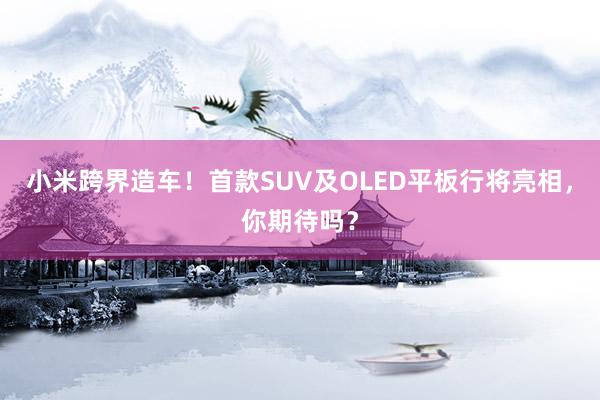 小米跨界造车！首款SUV及OLED平板行将亮相，你期待吗？